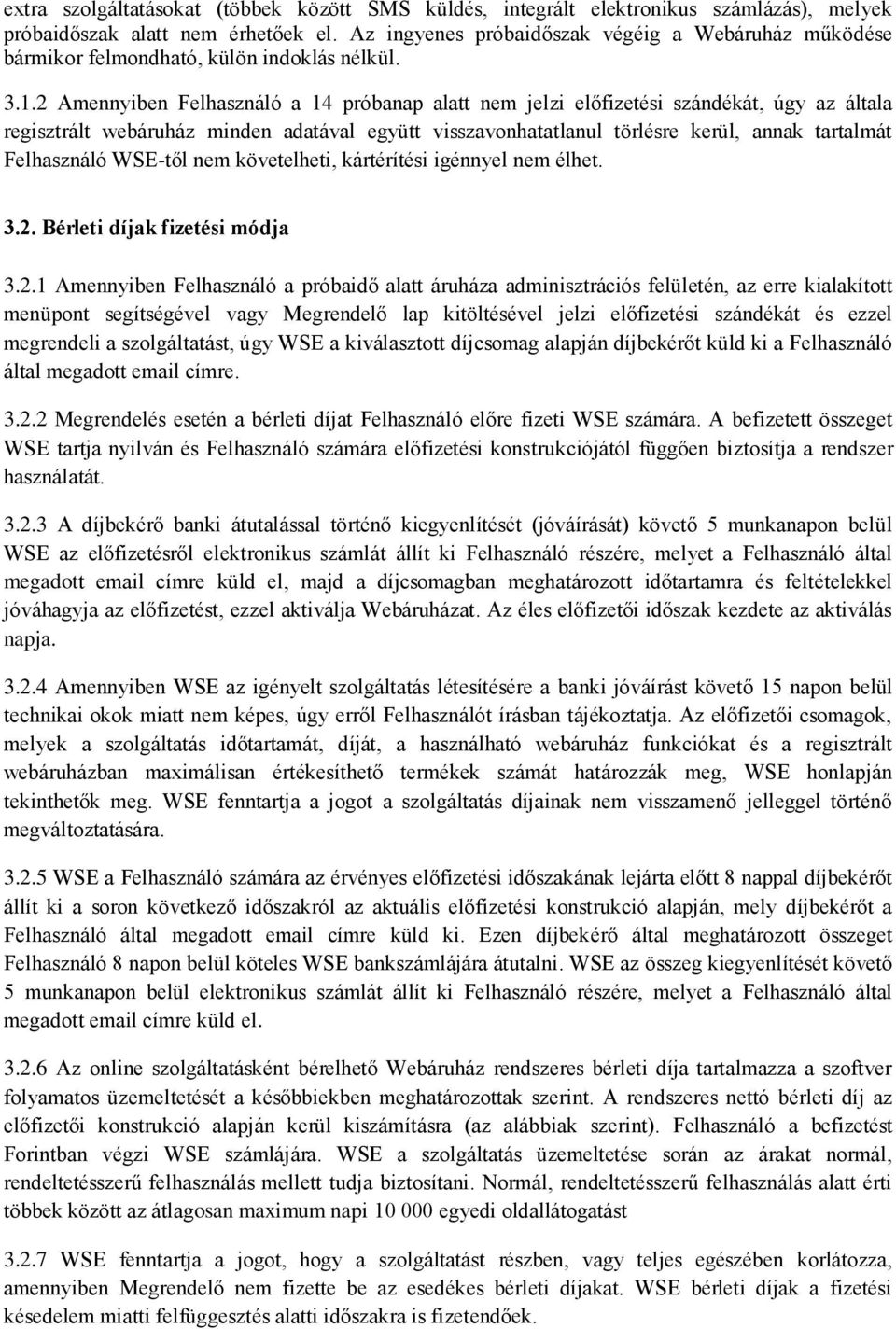 extra szolgáltatásokat (többek között SMS küldés, integrált elektronikus számlázás), melyek próbaidőszak alatt nem érhetőek el. Az ingyenes próbaidőszak végéig a Webáruház működése bármikor felmondható, külön indoklás nélkül.

3.1.2 Amennyiben Felhasználó a 14 próbanap alatt nem jelzi előfizetési szándékát, úgy az általa regisztrált webáruház minden adatával együtt visszavonhatatlanul törlésre kerül, annak tartalmát Felhasználó WSE-től nem követelheti, kártérítési igénnyel nem élhet.

3.2. Bérleti díjak fizetési módja

3.2.1 Amennyiben Felhasználó a próbaidő alatt áruháza adminisztrációs felületén, az erre kialakított menüpont segítségével vagy Megrendelő lap kitöltésével jelzi előfizetési szándékát és ezzel megrendeli a szolgáltatást, úgy WSE a kiválasztott díjcsomag alapján díjbekérőt küld ki a Felhasználó által megadott email címre.

3.2.2 Megrendelés esetén a bérleti díjat Felhasználó előre fizeti WSE számára. A befizetett összeget WSE tartja nyilván és Felhasználó számára előfizetési konstrukciójától függően biztosítja a rendszer használatát.

3.2.3 A díjbekérő banki átutalással történő kiegyenlítését (jóváírását) követő 5 munkanapon belül WSE az előfizetésről elektronikus számlát állít ki Felhasználó részére, melyet a Felhasználó által megadott email címre küld el, majd a díjcsomagban meghatározott időtartamra és feltételekkel jóváhagyja az előfizetést, ezzel aktiválja Webáruházat. Az éles előfizetői időszak kezdete az aktiválás napja.

3.2.4 Amennyiben WSE az igényelt szolgáltatás létesítésére a banki jóváírást követő 15 napon belül technikai okok miatt nem képes, úgy erről Felhasználót írásban tájékoztatja. Az előfizetői csomagok, melyek a szolgáltatás időtartamát, díját, a használható webáruház funkciókat és a regisztrált webáruházban maximálisan értékesíthető termékek számát határozzák meg, WSE honlapján tekinthetők meg. WSE fenntartja a jogot a szolgáltatás díjainak nem visszamenő jelleggel történő megváltoztatására.

3.2.5 WSE a Felhasználó számára az érvényes előfizetési időszakának lejárta előtt 8 nappal díjbekérőt állít ki a soron következő időszakról az aktuális előfizetési konstrukció alapján, mely díjbekérőt a Felhasználó által megadott email címre küld ki. Ezen díjbekérő által meghatározott összeget Felhasználó 8 napon belül köteles WSE bankszámlájára átutalni. WSE az összeg kiegyenlítését követő 5 munkanapon belül elektronikus számlát állít ki Felhasználó részére, melyet a Felhasználó által megadott email címre küld el.

3.2.6 Az online szolgáltatásként bérelhető Webáruház rendszeres bérleti díja tartalmazza a szoftver folyamatos üzemeltetését a későbbiekben meghatározottak szerint. A rendszeres nettó bérleti díj az előfizetői konstrukció alapján kerül kiszámításra (az alábbiak szerint). Felhasználó a befizetést Forintban végzi WSE számlájára. WSE a szolgáltatás üzemeltetése során az árakat normál, rendeltetésszerű felhasználás mellett tudja biztosítani. Normál, rendeltetésszerű felhasználás alatt érti többek között az átlagosan maximum napi 10 000 egyedi oldallátogatást

3.2.7 WSE fenntartja a jogot, hogy a szolgáltatást részben, vagy teljes egészében korlátozza, amennyiben Megrendelő nem fizette be az esedékes bérleti díjakat. WSE bérleti díjak a fizetési késedelem miatti felfüggesztés alatti időszakra is fizetendőek.